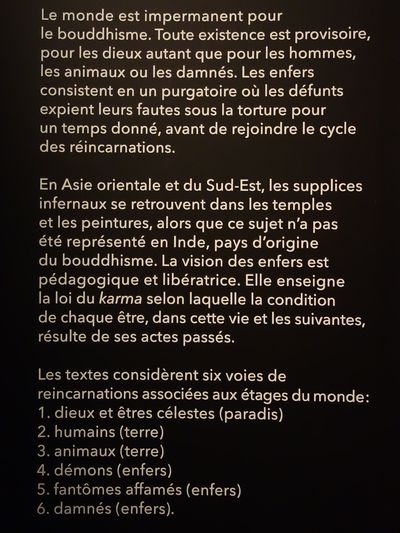 Le monde est impermanent pour le bouddhisme. Toute existence est provisoire, pour les dieux autant que pour les hommes, les animaux ou les damnés. Les enfers consistent en un purgatoire où les défunts expient leurs fautes sous la torture pour un temps donné, avant de rejoindre le cycle des réincarnations.

En Asie orientale et du Sud-Est, les supplices infernaux se retrouvent dans les temples et les peintures, alors que ce sujet n'a pas été représenté en Inde, pays d'origine du bouddhisme. La vision des enfers est pédagogique et libératrice. Elle enseigne la loi du karma selon laquelle la condition de chaque être, dans cette vie et les suivantes, résulte de ses actes passés.

Les textes considèrent six voies de reincarnations associées aux étages du monde:
1. dieux et êtres célestes (paradis)
2. humains (terre)
3. animaux (terre)
4. démons (enfers)
5. fantômes affamés (enfers)
6. damnés (enfers).